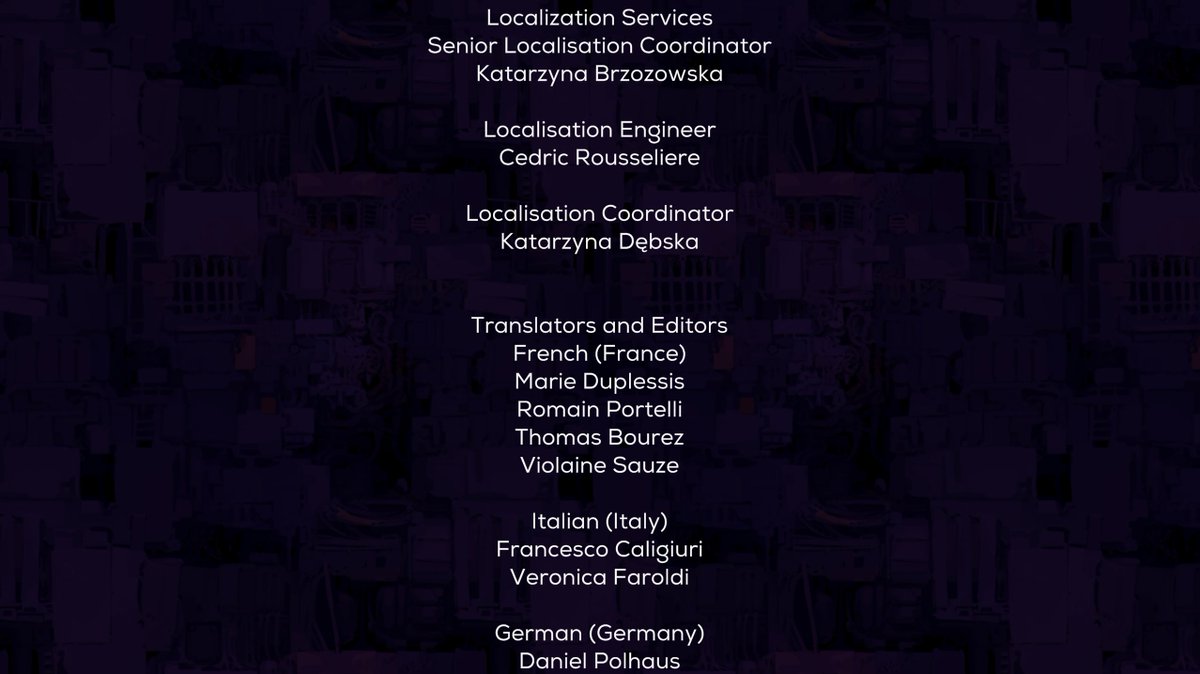 Localization Services
Senior Localisation Coordinator
Katarzyna Brzozowska

Localisation Engineer
Cedric Rousseliere

Localisation Coordinator
Katarzyna Dębska

Translators and Editors
French (France)
Marie Duplessis
Romain Portelli
Thomas Bourez
Violaine Sauze

Italian (Italy)
Francesco Caligiuri
Veronica Faroldi

German (Germany)
Daniel Polhaus